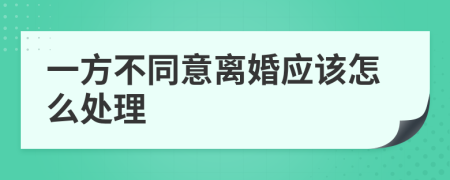 一方不同意离婚应该怎么处理